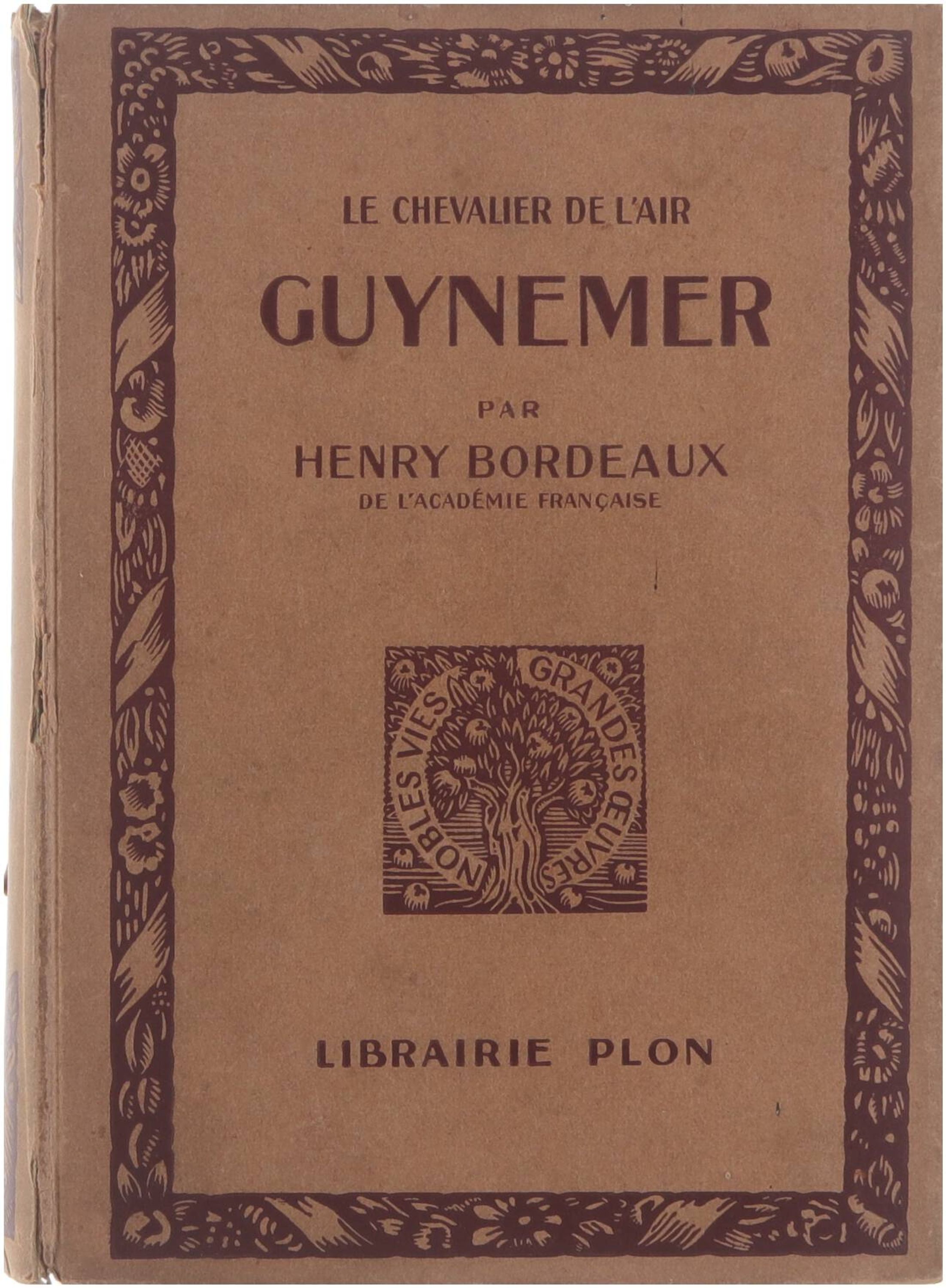 LE CHEVALIER DE L'AIR

GUYNEMER

PAR

HENRY BORDEAUX

DE L'ACADÉMIE FRANÇAISE

NOBLES VIES GRANDES ŒUVRES

LIBRAIRIE PLON